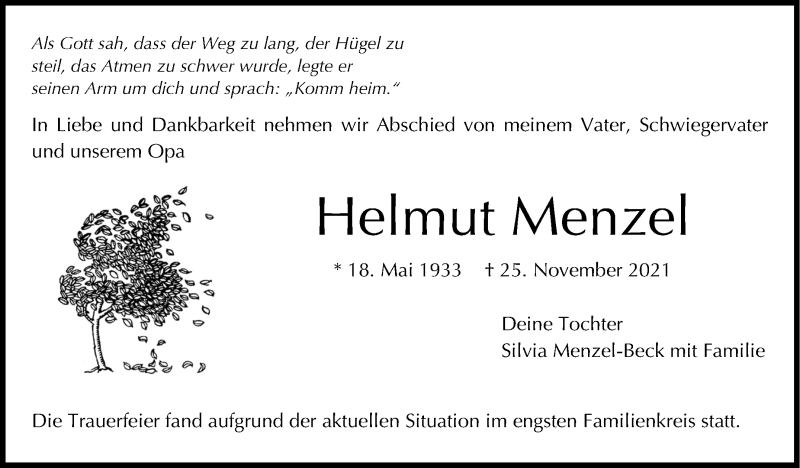 Als Gott sah, dass der Weg zu lang, der Hügel zu steil, das Atmen zu schwer wurde, legte er seinen Arm um dich und sprach: „Komm heim.“

In Liebe und Dankbarkeit nehmen wir Abschied von meinem Vater, Schwiegervater und unserem Opa

Helmut Menzel

* 18. Mai 1933 † 25. November 2021

Deine Tochter
Silvia Menzel-Beck mit Familie

Die Trauerfeier fand aufgrund der aktuellen Situation im engsten Familienkreis statt.